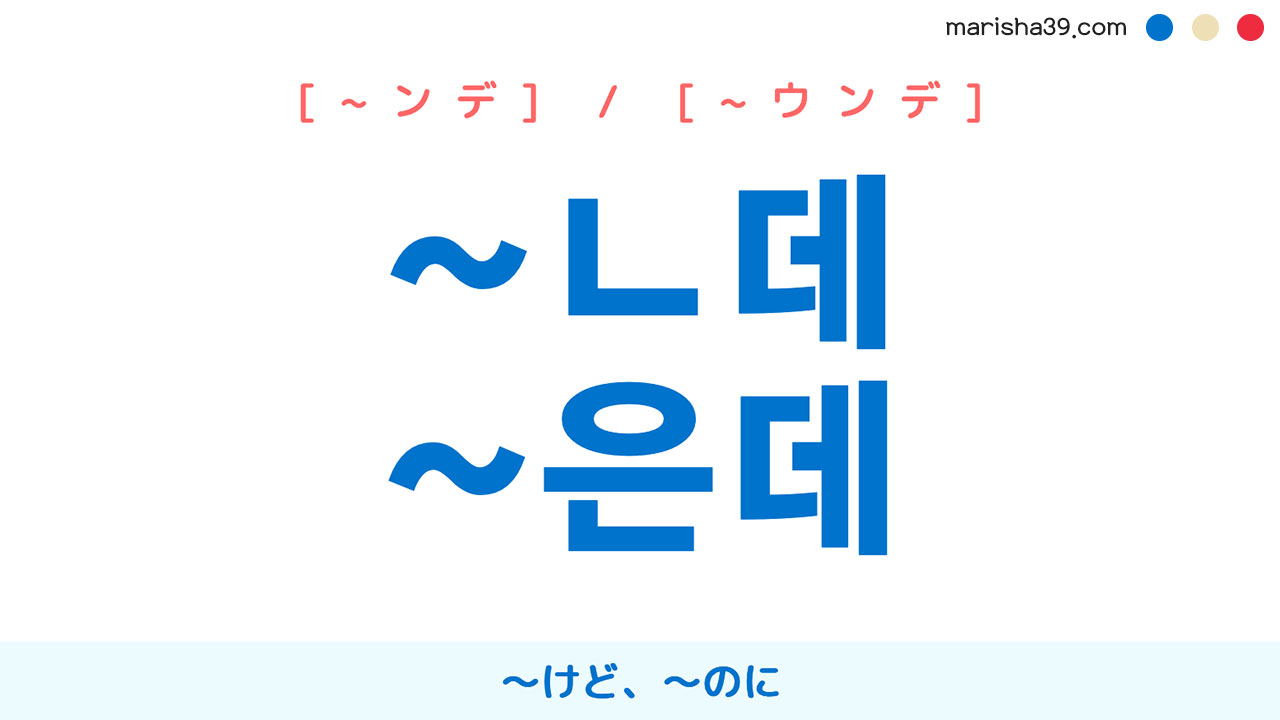 marisha39.com

[～ンデ] / [～ウンデ]

~ㄴ데
~은데

～けど、～のに